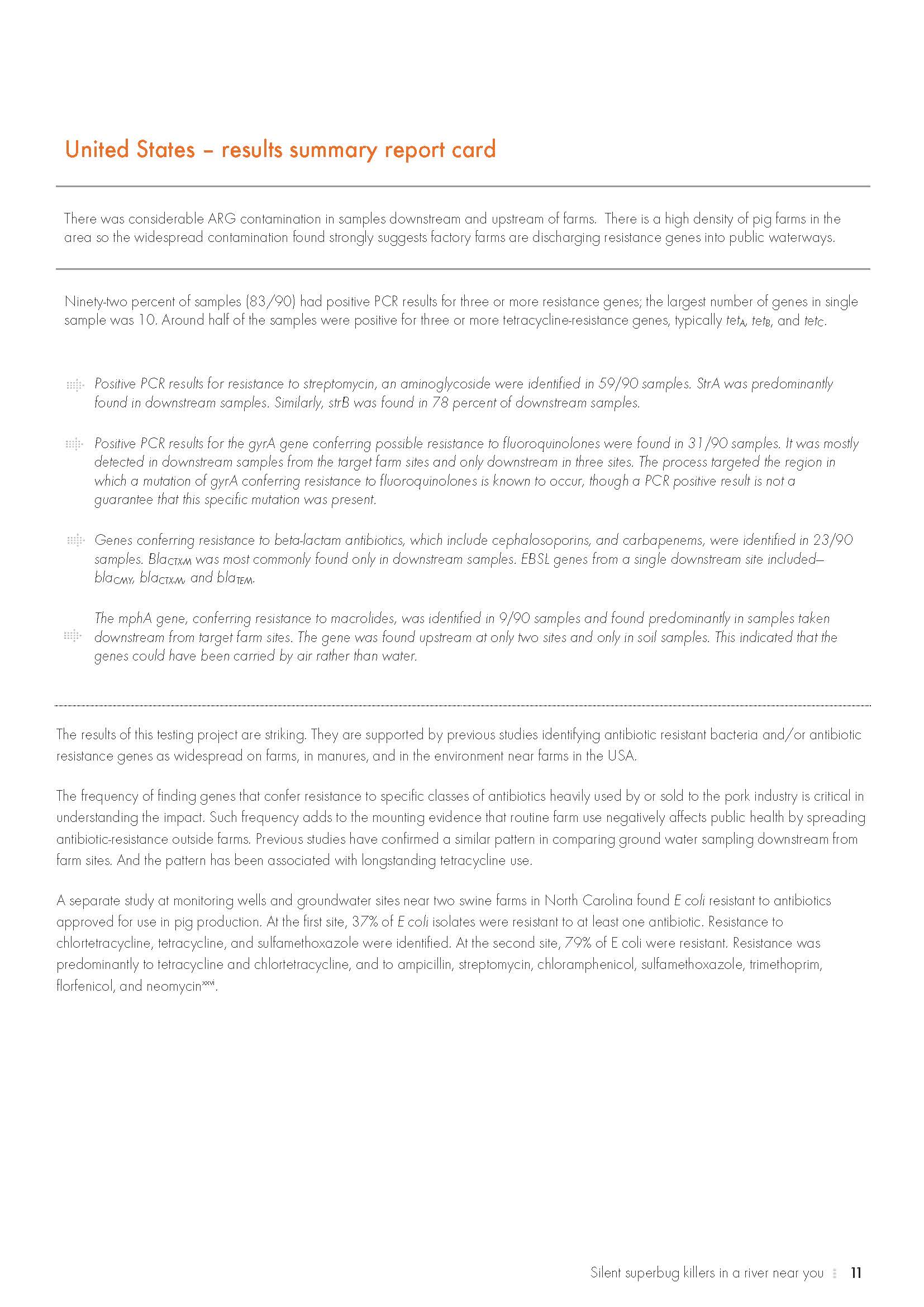 United States – results summary report card

There was considerable ARG contamination in samples downstream and upstream of farms. There is a high density of pig farms in the area so the widespread contamination found strongly suggests factory farms are discharging resistance genes into public waterways.

Ninety-two percent of samples (83/90) had positive PCR results for three or more resistance genes; the largest number of genes in single sample was 10. Around half of the samples were positive for three or more tetracycline-resistance genes, typically $tet_A$, $tet_B$, and $tet_C$.

Positive PCR results for resistance to streptomycin, an aminoglycoside were identified in 59/90 samples. StrA was predominantly found in downstream samples. Similarly, strB was found in 78 percent of downstream samples.

Positive PCR results for the gyrA gene conferring possible resistance to fluoroquinolones were found in 31/90 samples. It was mostly detected in downstream samples from the target farm sites and only downstream in three sites. The process targeted the region in which a mutation of gyrA conferring resistance to fluoroquinolones is known to occur, though a PCR positive result is not a guarantee that this specific mutation was present.

Genes conferring resistance to beta-lactam antibiotics, which include cephalosoporins, and carbapenems, were identified in 23/90 samples. $Bla_{CTX-M}$ was most commonly found only in downstream samples. EBSL genes from a single downstream site included– $bla_{CMY}$, $bla_{CTX-M}$, and $bla_{TEM}$.

The mphA gene, conferring resistance to macrolides, was identified in 9/90 samples and found predominantly in samples taken downstream from target farm sites. The gene was found upstream at only two sites and only in soil samples. This indicated that the genes could have been carried by air rather than water.

The results of this testing project are striking. They are supported by previous studies identifying antibiotic resistant bacteria and/or antibiotic resistance genes as widespread on farms, in manures, and in the environment near farms in the USA.

The frequency of finding genes that confer resistance to specific classes of antibiotics heavily used by or sold to the pork industry is critical in understanding the impact. Such frequency adds to the mounting evidence that routine farm use negatively affects public health by spreading antibiotic-resistance outside farms. Previous studies have confirmed a similar pattern in comparing ground water sampling downstream from farm sites. And the pattern has been associated with longstanding tetracycline use.

A separate study at monitoring wells and groundwater sites near two swine farms in North Carolina found E coli resistant to antibiotics approved for use in pig production. At the first site, 37% of E coli isolates were resistant to at least one antibiotic. Resistance to chlortetracycline, tetracycline, and sulfamethoxazole were identified. At the second site, 79% of E coli were resistant. Resistance was predominantly to tetracycline and chlortetracycline, and to ampicillin, streptomycin, chloramphenicol, sulfamethoxazole, trimethoprim, florfenicol, and neomycin$^{xxvi}$.

Silent superbug killers in a river near you 11